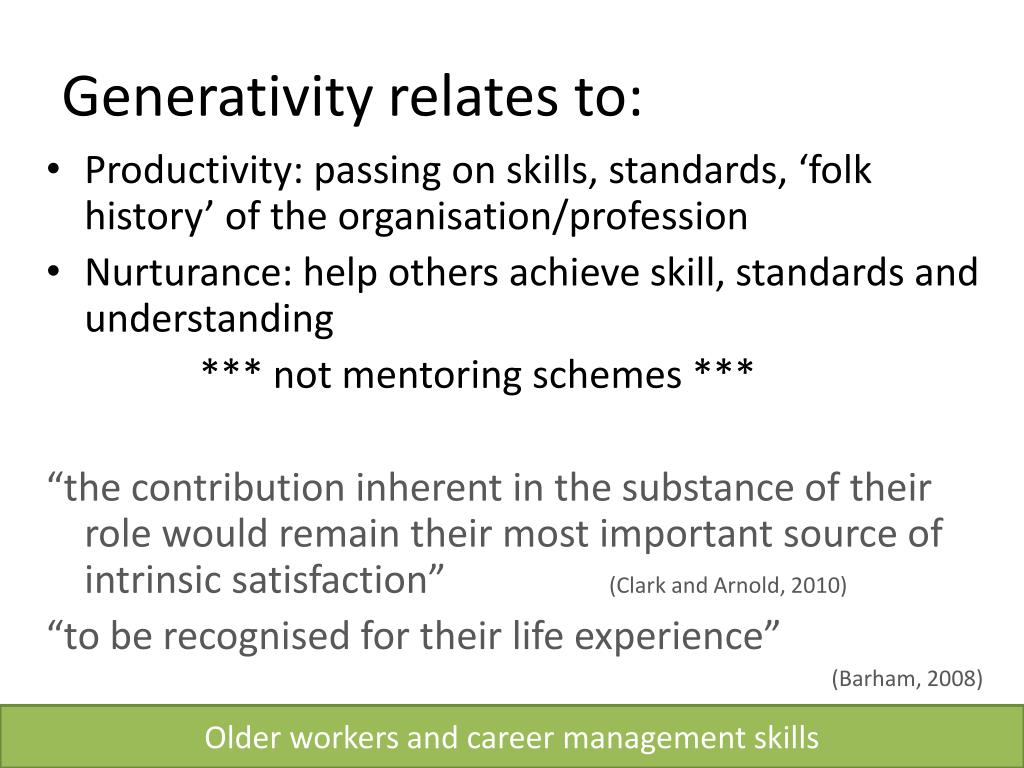 Generativity relates to:

• Productivity: passing on skills, standards, ‘folk history’ of the organisation/profession
• Nurturance: help others achieve skill, standards and understanding

*** not mentoring schemes ***

“the contribution inherent in the substance of their role would remain their most important source of intrinsic satisfaction” (Clark and Arnold, 2010)

“to be recognised for their life experience”

(Barham, 2008)

Older workers and career management skills